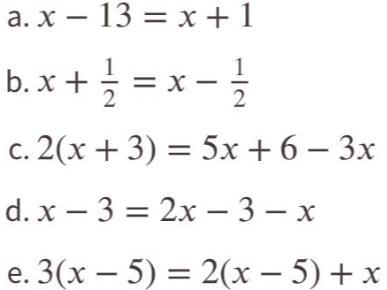 a. $x - 13 = x + 1$

b. $x + \frac{1}{2} = x - \frac{1}{2}$

c. $2(x + 3) = 5x + 6 - 3x$

d. $x - 3 = 2x - 3 - x$

e. $3(x - 5) = 2(x - 5) + x$